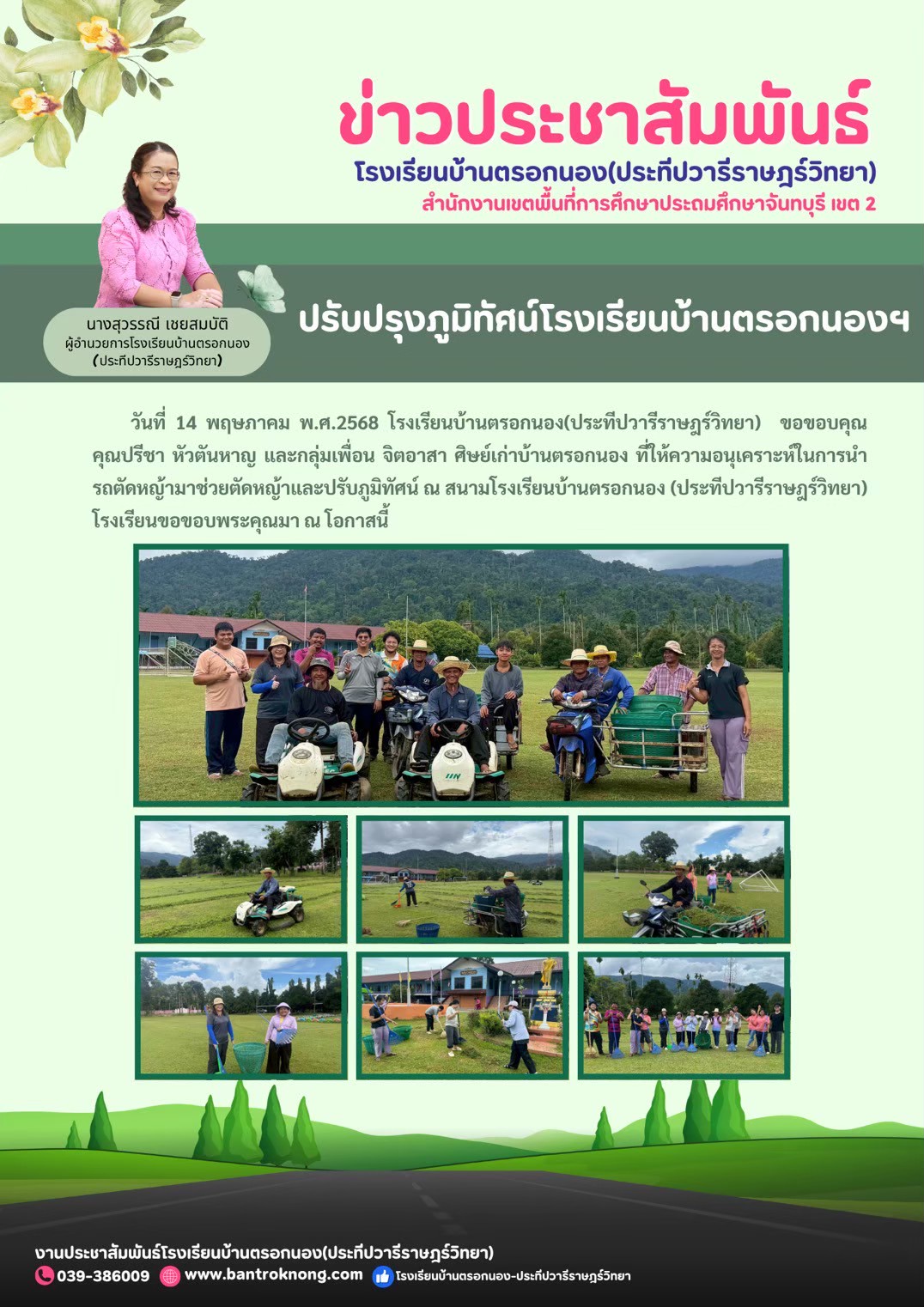 ข่าวประชาสัมพันธ์

โรงเรียนบ้านตรอกนอง(ประทีปวารีราษฎร์วิทยา)

สำนักงานเขตพื้นที่การศึกษาประถมศึกษาจันทบุรี เขต 2

นางสุวรรณี เชยสมบัติ
ผู้อำนวยการโรงเรียนบ้านตรอกนอง
(ประทีปวารีราษฎร์วิทยา)

ปรับปรุงภูมิทัศน์โรงเรียนบ้านตรอกนองฯ

วันที่ 14 พฤษภาคม พ.ศ.2568 โรงเรียนบ้านตรอกนอง(ประทีปวารีราษฎร์วิทยา) ขอขอบคุณ คุณปรีชา หัวตันหาญ และกลุ่มเพื่อน จิตอาสา ศิษย์เก่าบ้านตรอกนอง ที่ให้ความอนุเคราะห์ในการนำรถตัดหญ้ามาช่วยตัดหญ้าและปรับภูมิทัศน์ ณ สนามโรงเรียนบ้านตรอกนอง (ประทีปวารีราษฎร์วิทยา) โรงเรียนขอขอบพระคุณมา ณ โอกาสนี้

งานประชาสัมพันธ์โรงเรียนบ้านตรอกนอง(ประทีปวารีราษฎร์วิทยา)
039-386009 www.bantroknong.com โรงเรียนบ้านตรอกนอง-ประทีปวารีราษฎร์วิทยา